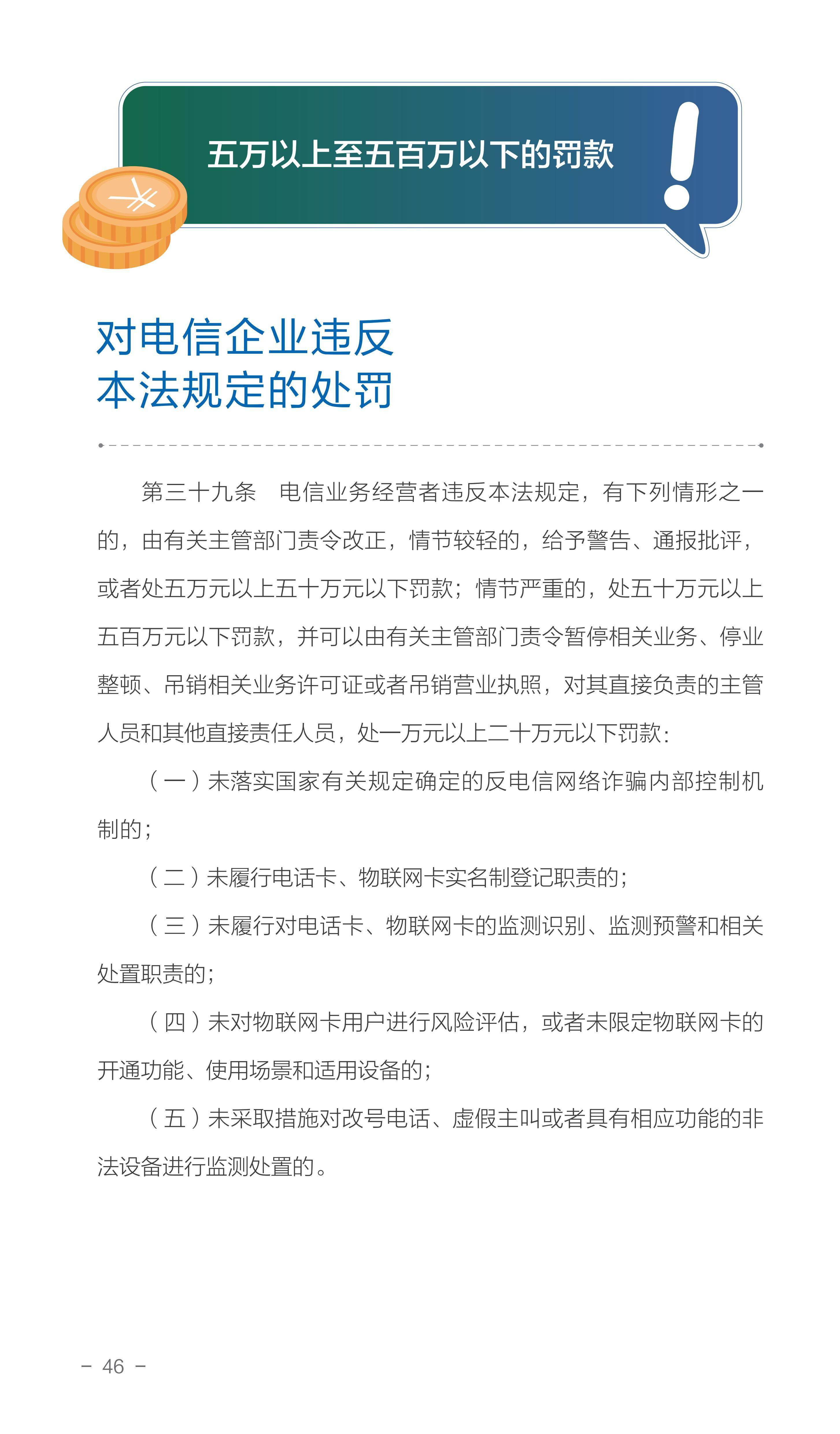 五万以上至五百万以下的罚款

对电信企业违反本法规定的处罚

第三十九条　电信业务经营者违反本法规定，有下列情形之一的，由有关主管部门责令改正，情节较轻的，给予警告、通报批评，或者处五万元以上五十万元以下罚款；情节严重的，处五十万元以上五百万元以下罚款，并可以由有关主管部门责令暂停相关业务、停业整顿、吊销相关业务许可证或者吊销营业执照，对其直接负责的主管人员和其他直接责任人员，处一万元以上二十万元以下罚款：

（一）未落实国家有关规定确定的反电信网络诈骗内部控制机制的；

（二）未履行电话卡、物联网卡实名制登记职责的；

（三）未履行对电话卡、物联网卡的监测识别、监测预警和相关处置职责的；

（四）未对物联网卡用户进行风险评估，或者未限定物联网卡的开通功能、使用场景和适用设备的；

（五）未采取措施对改号电话、虚假主叫或者具有相应功能的非法设备进行监测处置的。

- 46 -